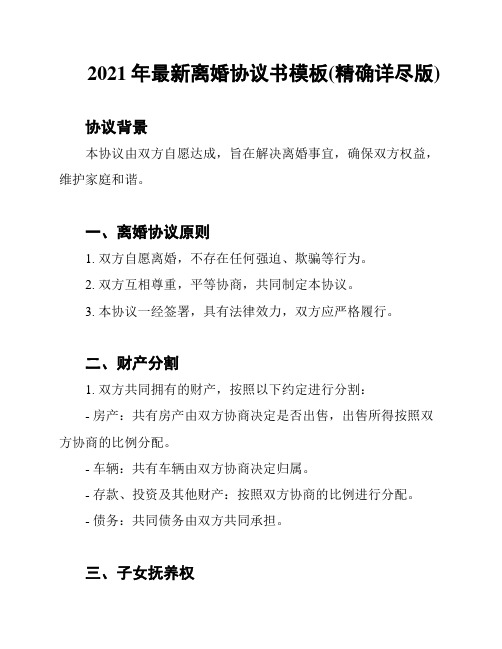 2021 年最新离婚协议书模板(精确详尽版)

协议背景

本协议由双方自愿达成，旨在解决离婚事宜，确保双方权益，维护家庭和谐。

一、离婚协议原则

1. 双方自愿离婚，不存在任何强迫、欺骗等行为。

2. 双方互相尊重，平等协商，共同制定本协议。

3. 本协议一经签署，具有法律效力，双方应严格履行。

二、财产分割

1. 双方共同拥有的财产，按照以下约定进行分割：

- 房产：共有房产由双方协商决定是否出售，出售所得按照双方协商的比例分配。

- 车辆：共有车辆由双方协商决定归属。

- 存款、投资及其他财产：按照双方协商的比例进行分配。

- 债务：共同债务由双方共同承担。

三、子女抚养权